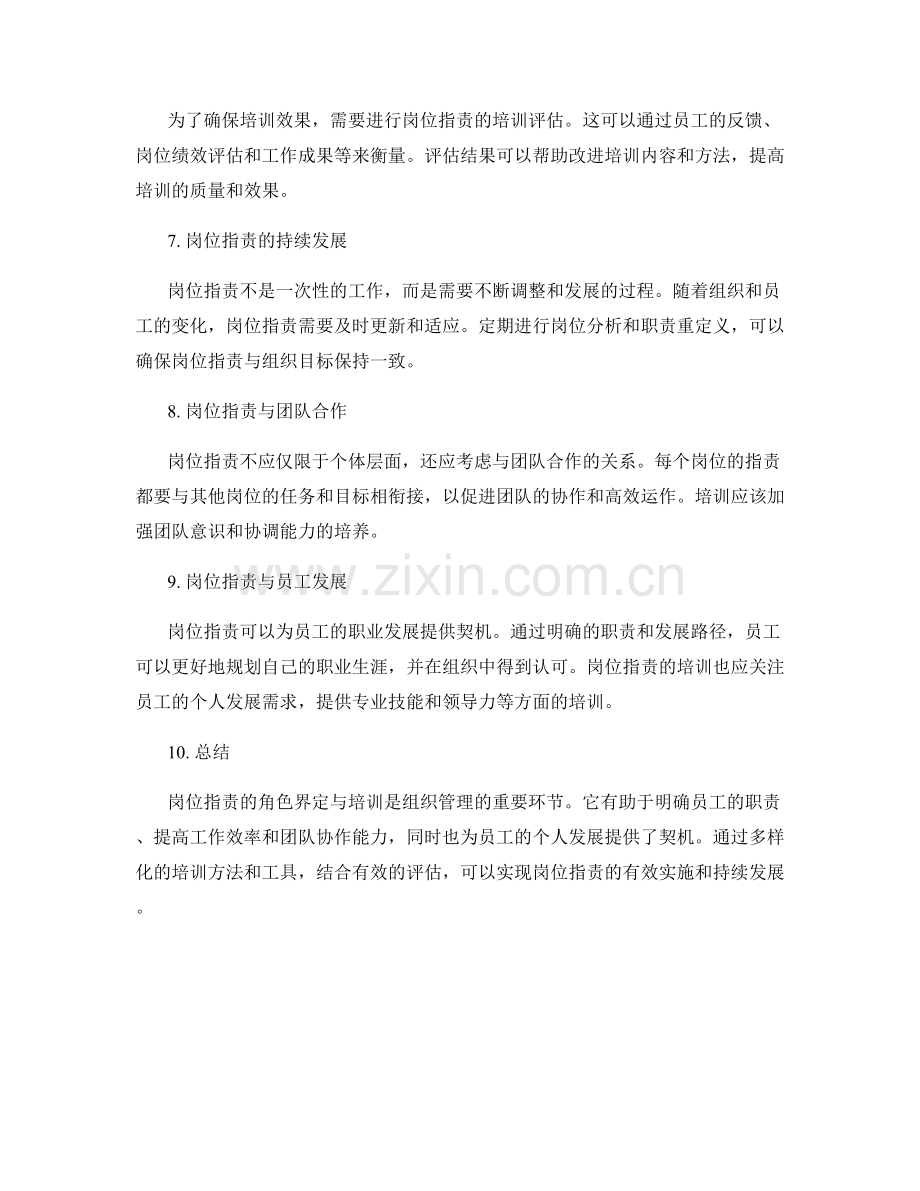 为了确保培训效果，需要进行岗位指责的培训评估。这可以通过员工的反馈、岗位绩效评估和工作成果等来衡量。评估结果可以帮助改进培训内容和方法，提高培训的质量和效果。

7.岗位指责的持续发展

岗位指责不是一次性的工作，而是需要不断调整和发展的过程。随着组织和员工的变化，岗位指责需要及时更新和适应。定期进行岗位分析和职责重定义，可以确保岗位指责与组织目标保持一致。

8.岗位指责与团队合作

岗位指责不应仅限于个体层面，还应考虑与团队合作的关系。每个岗位的指责都要与其他岗位的任务和目标相衔接，以促进团队的协作和高效运作。培训应该加强团队意识和协调能力的培养。

9.岗位指责与员工发展

岗位指责可以为员工的职业发展提供契机。通过明确的职责和发展路径，员工可以更好地规划自己的职业生涯，并在组织中得到认可。岗位指责的培训也应关注员工的个人发展需求，提供专业技能和领导力等方面的培训。

10.总结

岗位指责的角色界定与培训是组织管理的重要环节。它有助于明确员工的职责、提高工作效率和团队协作能力，同时也为员工的个人发展提供了契机。通过多样化的培训方法和工具，结合有效的评估，可以实现岗位指责的有效实施和持续发展。

www.zixin.com.cn